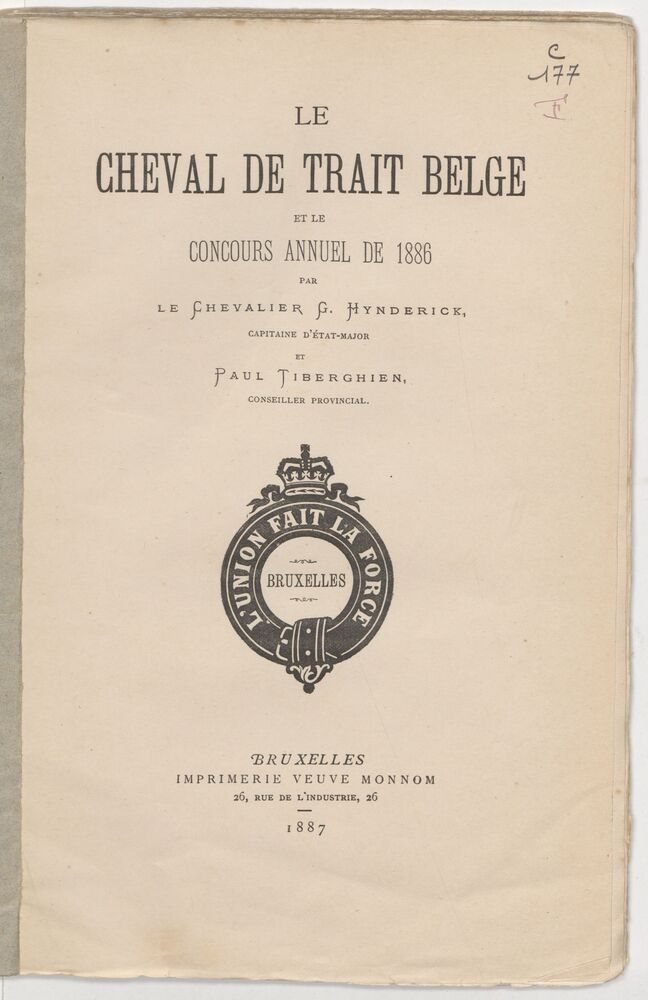 C
177
F

LE
CHEVAL DE TRAIT BELGE
ET LE
CONCOURS ANNUEL DE 1886
PAR
LE CHEVALIER G. HYNDERICK,
CAPITAINE D'ÉTAT-MAJOR
ET
PAUL TIBERGHIEN,
CONSEILLER PROVINCIAL.

L'UNION FAIT LA FORCE
BRUXELLES

BRUXELLES
IMPRIMERIE VEUVE MONNOM
26, RUE DE L'INDUSTRIE, 26
1887